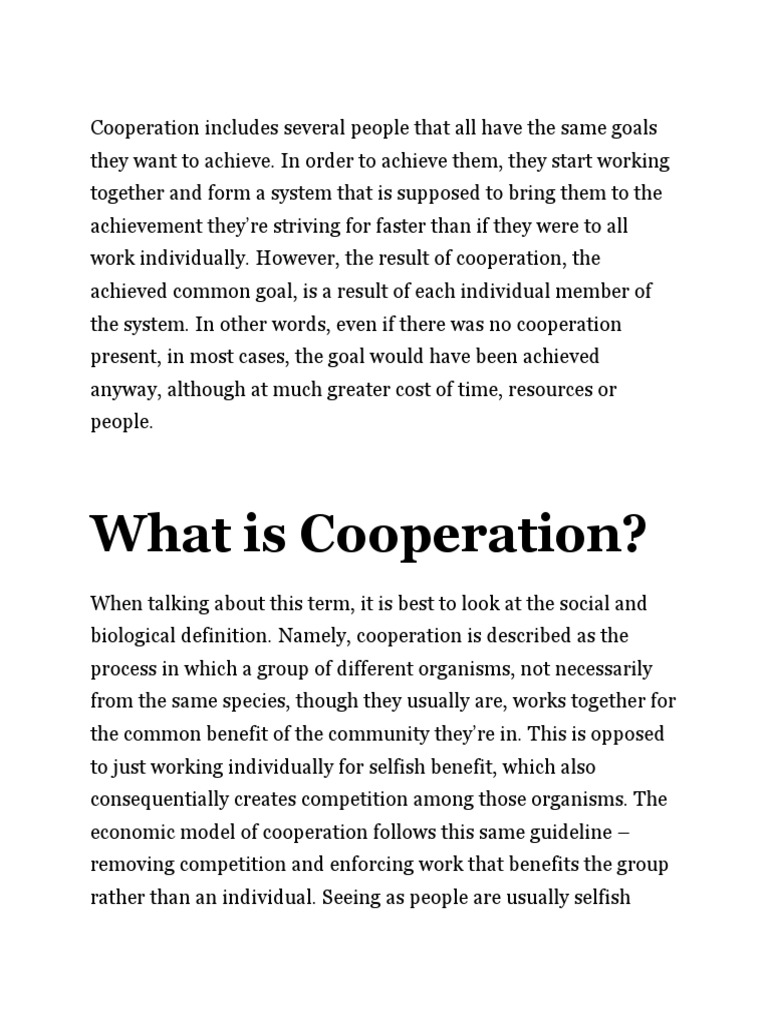 Cooperation includes several people that all have the same goals they want to achieve. In order to achieve them, they start working together and form a system that is supposed to bring them to the achievement they're striving for faster than if they were to all work individually. However, the result of cooperation, the achieved common goal, is a result of each individual member of the system. In other words, even if there was no cooperation present, in most cases, the goal would have been achieved anyway, although at much greater cost of time, resources or people.

What is Cooperation?

When talking about this term, it is best to look at the social and biological definition. Namely, cooperation is described as the process in which a group of different organisms, not necessarily from the same species, though they usually are, works together for the common benefit of the community they're in. This is opposed to just working individually for selfish benefit, which also consequentially creates competition among those organisms. The economic model of cooperation follows this same guideline – removing competition and enforcing work that benefits the group rather than an individual. Seeing as people are usually selfish